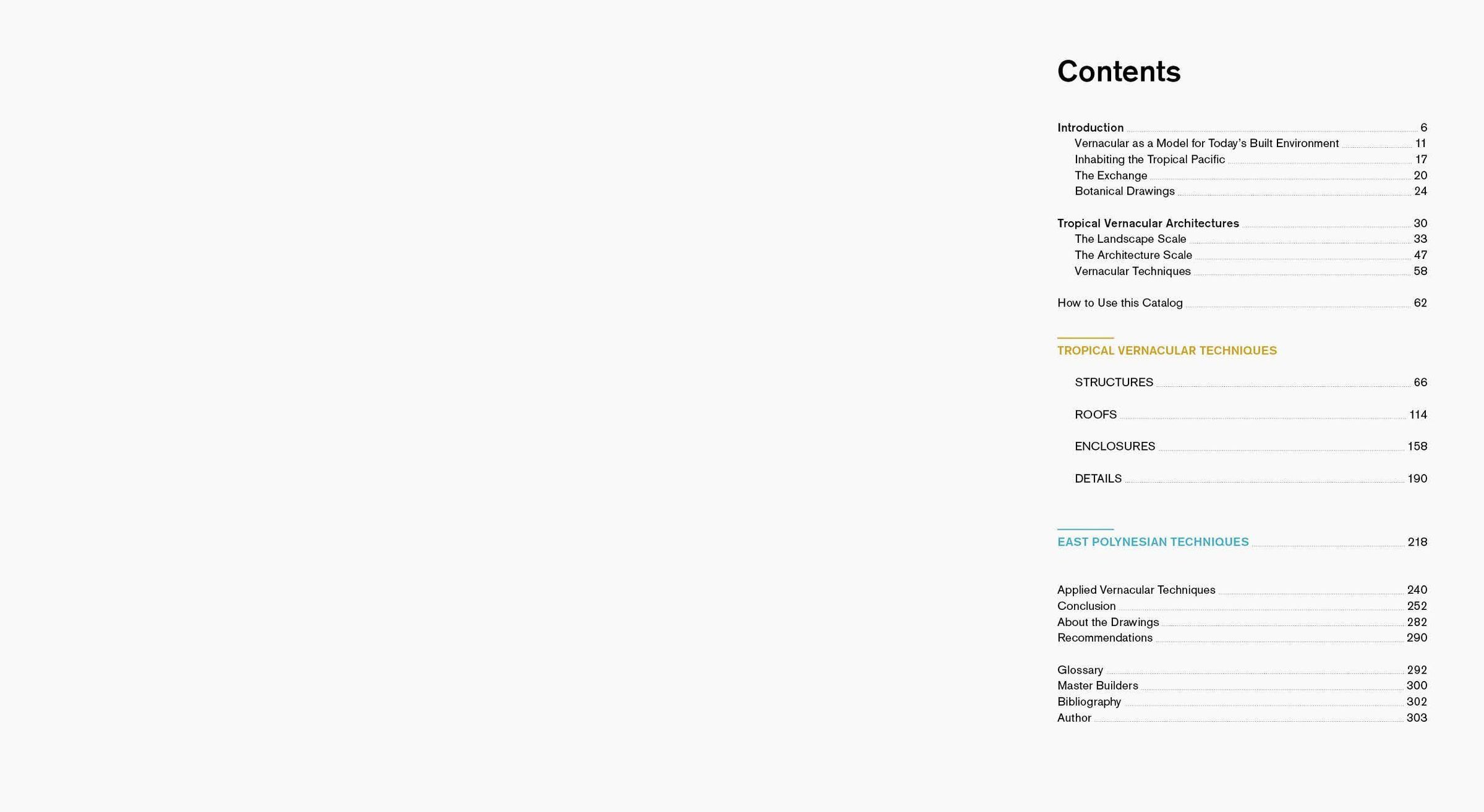 Contents

Introduction 6
Vernacular as a Model for Today's Built Environment 11
Inhabiting the Tropical Pacific 17
The Exchange 20
Botanical Drawings 24

Tropical Vernacular Architectures 30
The Landscape Scale 33
The Architecture Scale 47
Vernacular Techniques 58

How to Use this Catalog 62

TROPICAL VERNACULAR TECHNIQUES

STRUCTURES 66

ROOFS 114

ENCLOSURES 158

DETAILS 190

EAST POLYNESIAN TECHNIQUES 218

Applied Vernacular Techniques 240
Conclusion 252
About the Drawings 282
Recommendations 290

Glossary 292
Master Builders 300
Bibliography 302
Author 303